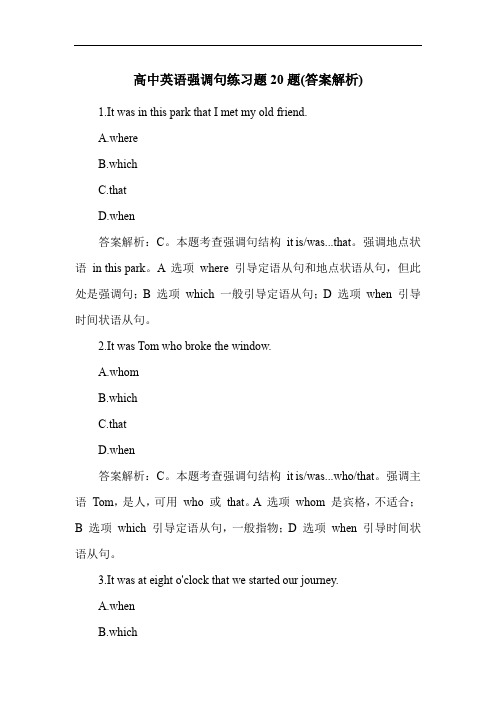 高中英语强调句练习题 20 题(答案解析)

1.It was in this park that I met my old friend.

A.where

B.which

C.that

D.when

答案解析：C。本题考查强调句结构 it is/was...that。强调地点状语 in this park。A 选项 where 引导定语从句和地点状语从句，但此处是强调句；B 选项 which 一般引导定语从句；D 选项 when 引导时间状语从句。

2.It was Tom who broke the window.

A.whom

B.which

C.that

D.when

答案解析：C。本题考查强调句结构 it is/was...who/that。强调主语 Tom，是人，可用 who 或 that。A 选项 whom 是宾格，不适合；B 选项 which 引导定语从句，一般指物；D 选项 when 引导时间状语从句。

3.It was at eight o'clock that we started our journey.

A.when

B.which